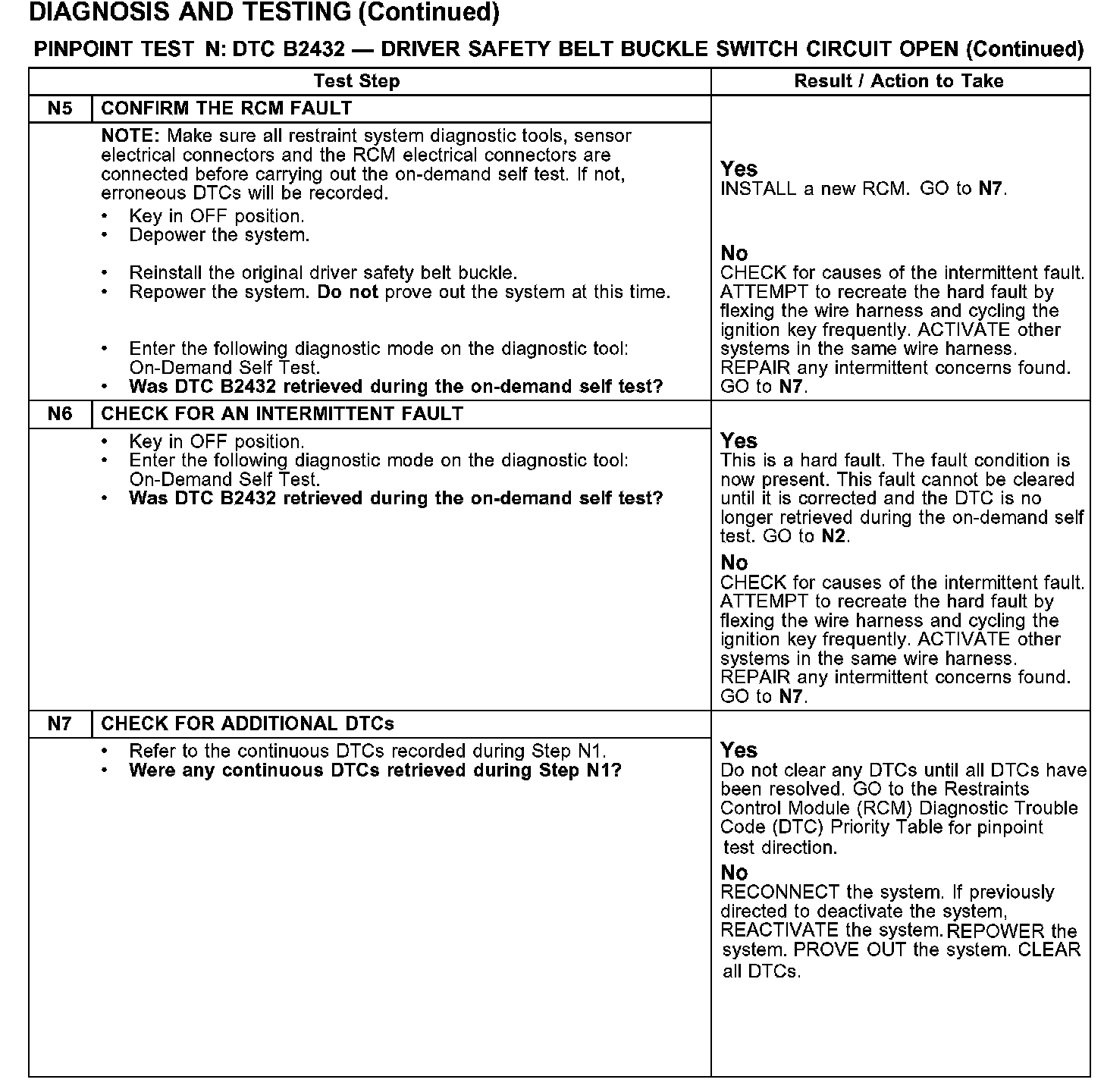 DIAGNOSIS AND TESTING (Continued)

PINPOINT TEST N: DTC B2432 — DRIVER SAFETY BELT BUCKLE SWITCH CIRCUIT OPEN (Continued)

| Test Step | | Result / Action to Take |
|---|---|---|
| N5 | CONFIRM THE RCM FAULT | |
| | NOTE: Make sure all restraint system diagnostic tools, sensor electrical connectors and the RCM electrical connectors are connected before carrying out the on-demand self test. If not, erroneous DTCs will be recorded. • Key in OFF position. • Depower the system. • Reinstall the original driver safety belt buckle. • Repower the system. Do not prove out the system at this time. • Enter the following diagnostic mode on the diagnostic tool: On-Demand Self Test. • Was DTC B2432 retrieved during the on-demand self test? | Yes INSTALL a new RCM. GO to N7. No CHECK for causes of the intermittent fault. ATTEMPT to recreate the hard fault by flexing the wire harness and cycling the ignition key frequently. ACTIVATE other systems in the same wire harness. REPAIR any intermittent concerns found. GO to N7. |
| N6 | CHECK FOR AN INTERMITTENT FAULT | |
| | • Key in OFF position. • Enter the following diagnostic mode on the diagnostic tool: On-Demand Self Test. • Was DTC B2432 retrieved during the on-demand self test? | Yes This is a hard fault. The fault condition is now present. This fault cannot be cleared until it is corrected and the DTC is no longer retrieved during the on-demand self test. GO to N2. No CHECK for causes of the intermittent fault. ATTEMPT to recreate the hard fault by flexing the wire harness and cycling the ignition key frequently. ACTIVATE other systems in the same wire harness. REPAIR any intermittent concerns found. GO to N7. |
| N7 | CHECK FOR ADDITIONAL DTCs | |
| | • Refer to the continuous DTCs recorded during Step N1. • Were any continuous DTCs retrieved during Step N1? | Yes Do not clear any DTCs until all DTCs have been resolved. GO to the Restraints Control Module (RCM) Diagnostic Trouble Code (DTC) Priority Table for pinpoint test direction. No RECONNECT the system. If previously directed to deactivate the system, REACTIVATE the system. REPOWER the system. PROVE OUT the system. CLEAR all DTCs. |